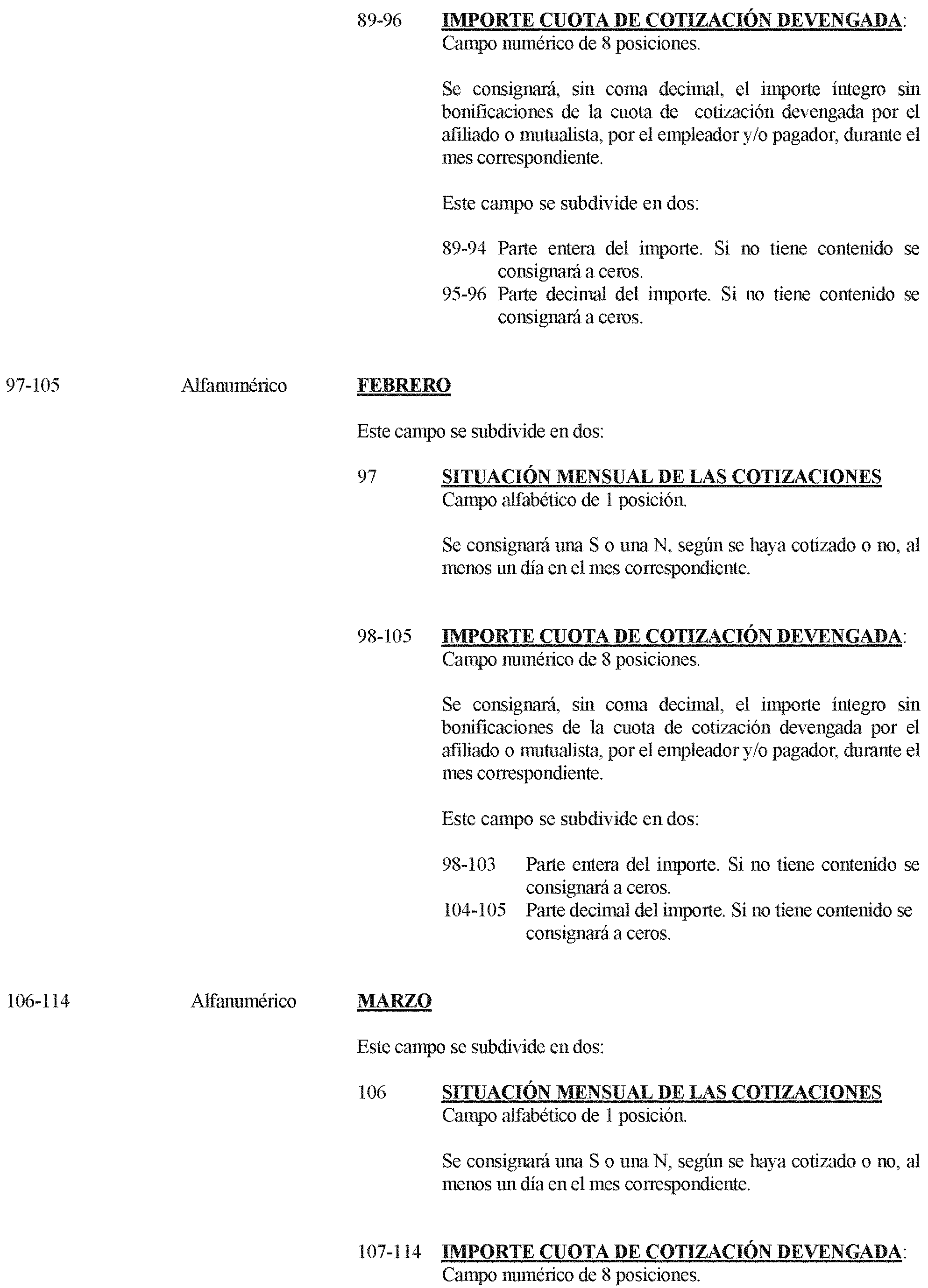 89-96 IMPORTE CUOTA DE COTIZACIÓN DEVENGADA: Campo numérico de 8 posiciones.

Se consignará, sin coma decimal, el importe íntegro sin bonificaciones de la cuota de cotización devengada por el afiliado o mutualista, por el empleador y/o pagador, durante el mes correspondiente.

Este campo se subdivide en dos:

89-94 Parte entera del importe. Si no tiene contenido se consignará a ceros.
95-96 Parte decimal del importe. Si no tiene contenido se consignará a ceros.

97-105 Alfanumérico FEBRERO

Este campo se subdivide en dos:

97 SITUACIÓN MENSUAL DE LAS COTIZACIONES
Campo alfabético de 1 posición.

Se consignará una S o una N, según se haya cotizado o no, al menos un día en el mes correspondiente.

98-105 IMPORTE CUOTA DE COTIZACIÓN DEVENGADA: Campo numérico de 8 posiciones.

Se consignará, sin coma decimal, el importe íntegro sin bonificaciones de la cuota de cotización devengada por el afiliado o mutualista, por el empleador y/o pagador, durante el mes correspondiente.

Este campo se subdivide en dos:

98-103 Parte entera del importe. Si no tiene contenido se consignará a ceros.
104-105 Parte decimal del importe. Si no tiene contenido se consignará a ceros.

106-114 Alfanumérico MARZO

Este campo se subdivide en dos:

106 SITUACIÓN MENSUAL DE LAS COTIZACIONES
Campo alfabético de 1 posición.

Se consignará una S o una N, según se haya cotizado o no, al menos un día en el mes correspondiente.

107-114 IMPORTE CUOTA DE COTIZACIÓN DEVENGADA: Campo numérico de 8 posiciones.